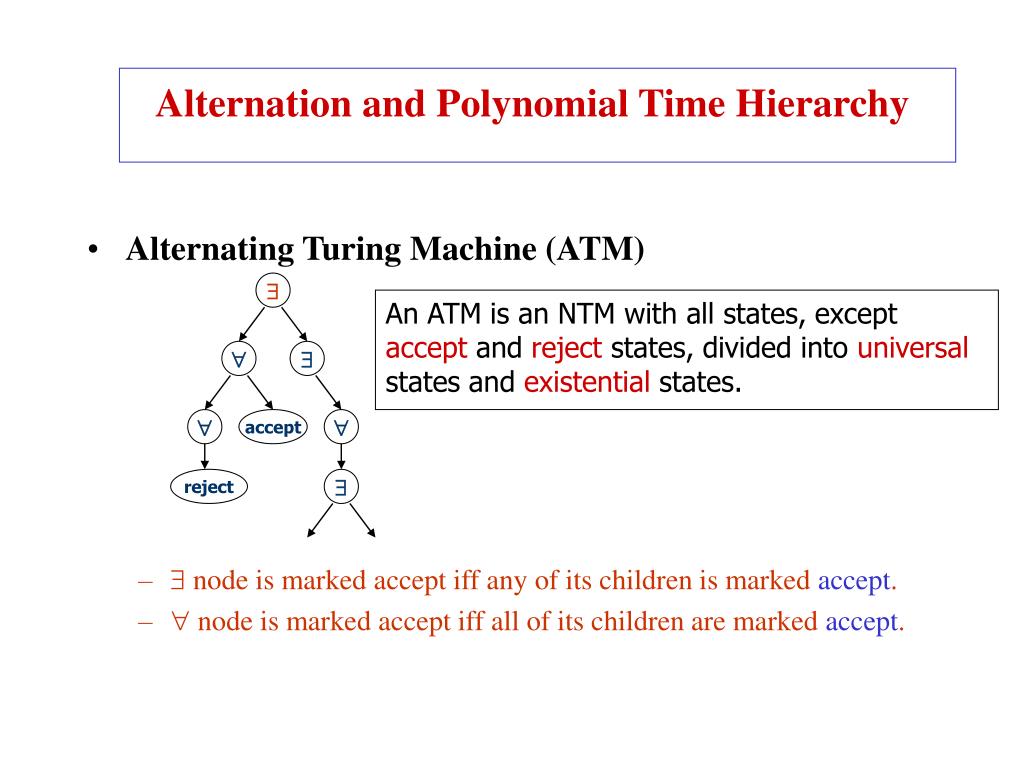 Alternation and Polynomial Time Hierarchy

• Alternating Turing Machine (ATM)

$\exists$

$\forall$ $\exists$

$\forall$ accept $\forall$

reject $\exists$

An ATM is an NTM with all states, except accept and reject states, divided into universal states and existential states.

– $\exists$ node is marked accept iff any of its children is marked accept.
– $\forall$ node is marked accept iff all of its children are marked accept.